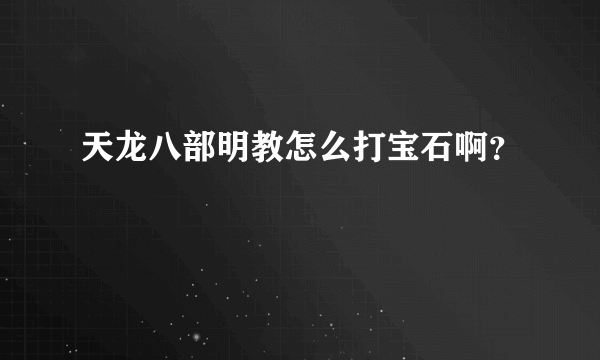 天龙八部明教怎么打宝石啊?